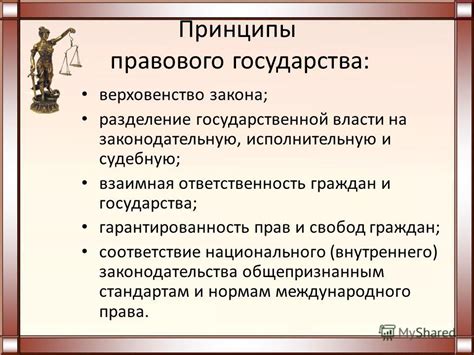 Принципы правового государства:

• верховенство закона;
• разделение государственной власти на законодательную, исполнительную и судебную;
• взаимная ответственность граждан и государства;
• гарантированность прав и свобод граждан;
• соответствие национального (внутреннего) законодательства общепризнанным стандартам и нормам международного права.

MyShared